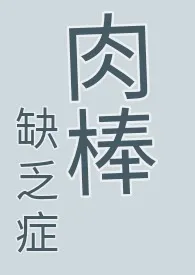 肉棒

缺乏症